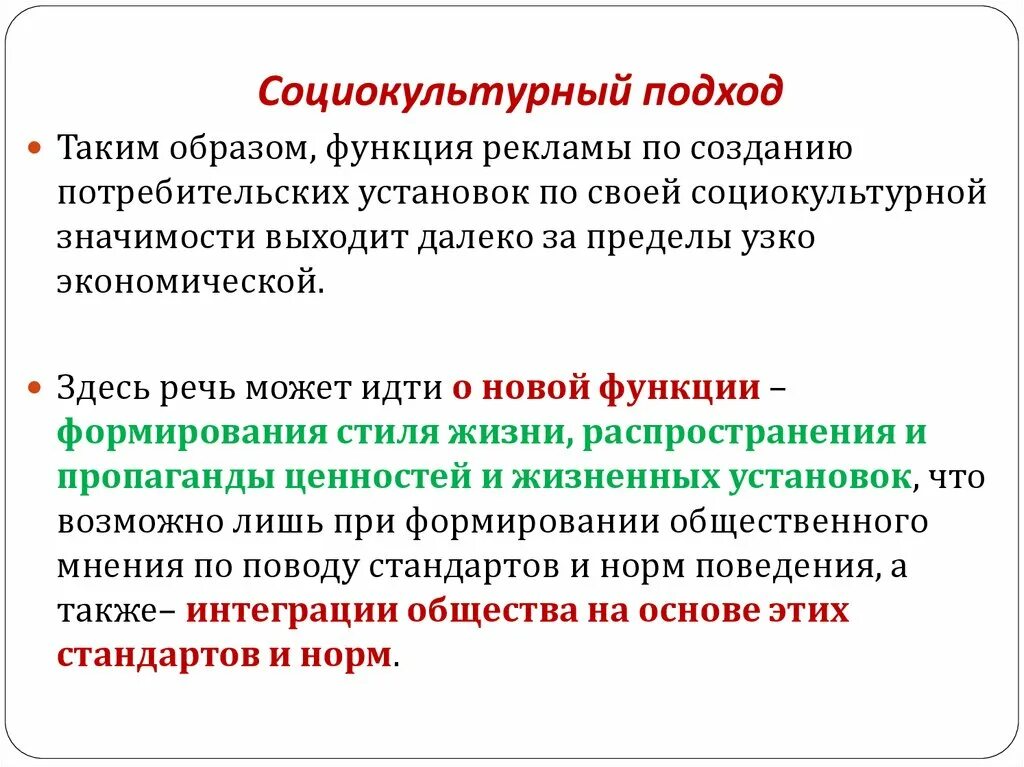 Социокультурный подход

Таким образом, функция рекламы по созданию потребительских установок по своей социокультурной значимости выходит далеко за пределы узко экономической.

Здесь речь может идти о новой функции – формирования стиля жизни, распространения и пропаганды ценностей и жизненных установок, что возможно лишь при формировании общественного мнения по поводу стандартов и норм поведения, а также– интеграции общества на основе этих стандартов и норм.